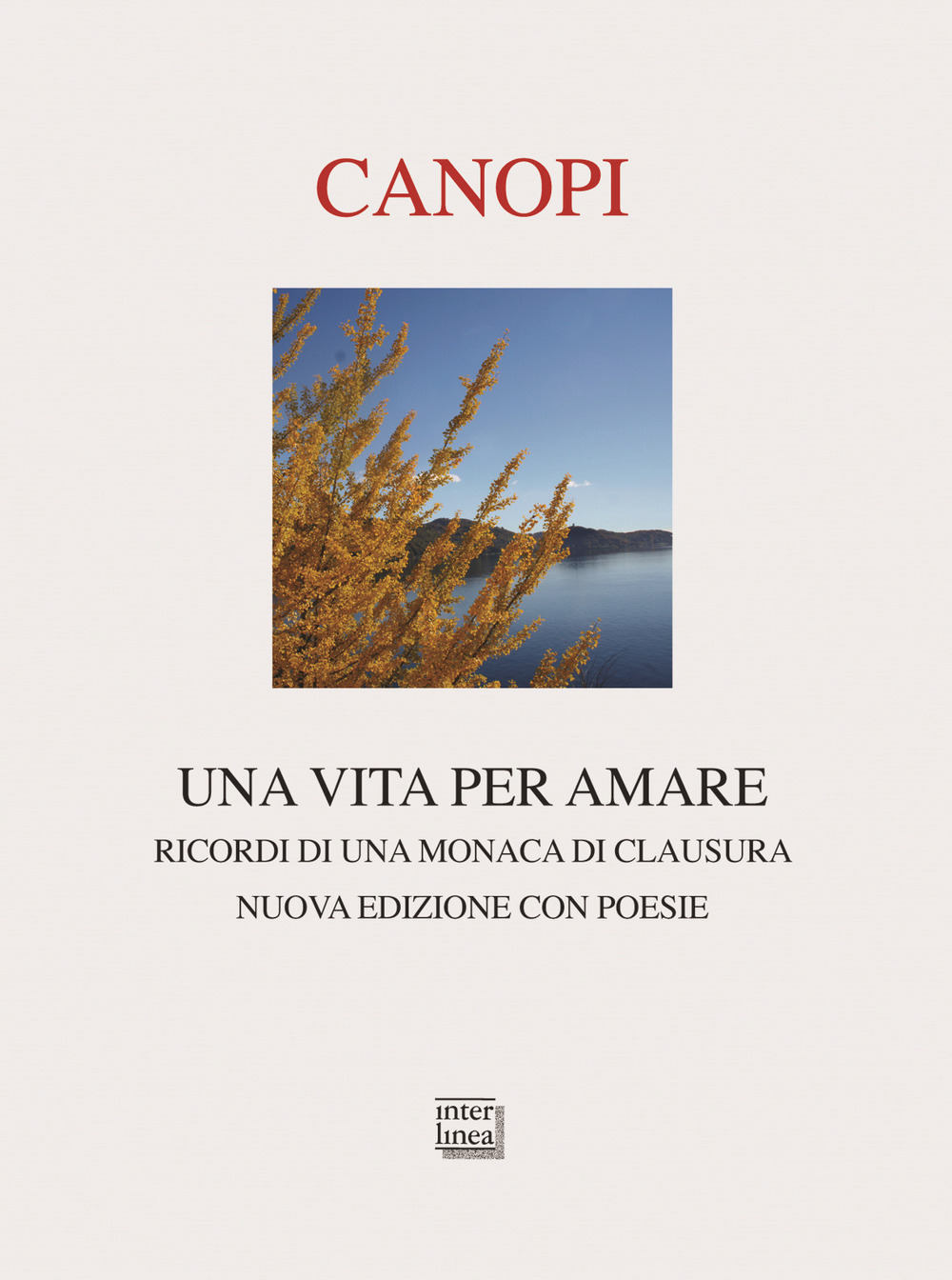 CANOPI

UNA VITA PER AMARE

RICORDI DI UNA MONACA DI CLAUSURA

NUOVA EDIZIONE CON POESIE

inter
linea